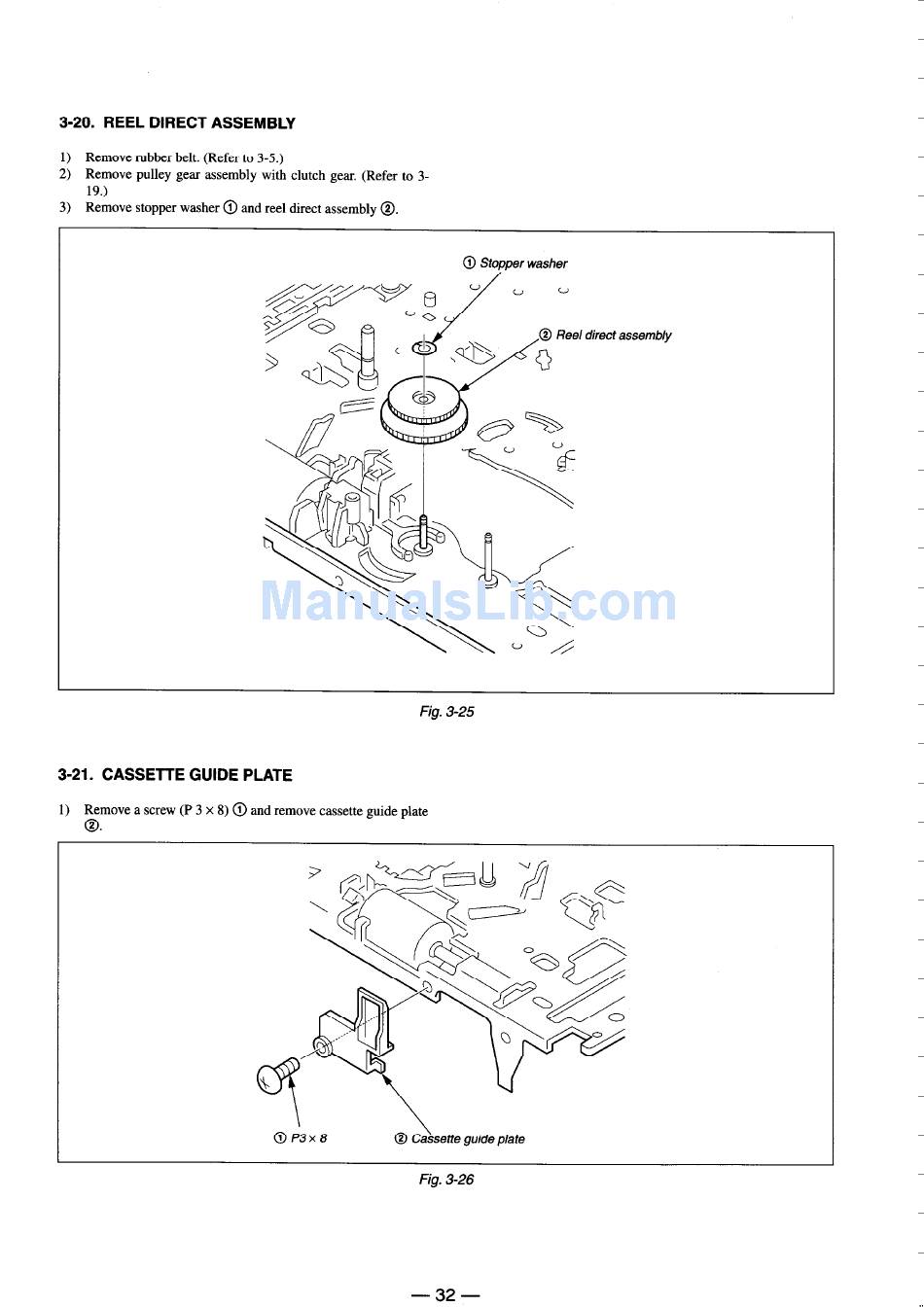 3-20. REEL DIRECT ASSEMBLY

1) Remove rubber belt. (Refer to 3-5.)
2) Remove pulley gear assembly with clutch gear. (Refer to 3-19.)
3) Remove stopper washer ① and reel direct assembly ②.

① Stopper washer

② Reel direct assembly

ManualsLib.com

Fig. 3-25

3-21. CASSETTE GUIDE PLATE

1) Remove a screw (P 3 × 8) ① and remove cassette guide plate ②.

① P3 × 8

② Cassette guide plate

Fig. 3-26

— 32 —